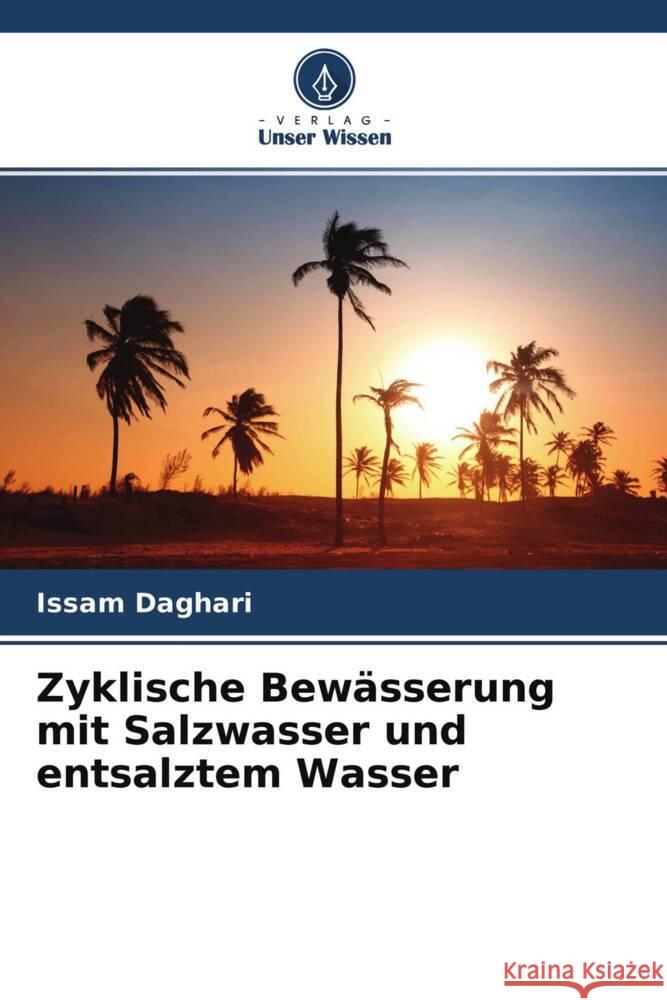 - VERLAG -
Unser Wissen

Issam Daghari

Zyklische Bewässerung mit Salzwasser und entsalztem Wasser